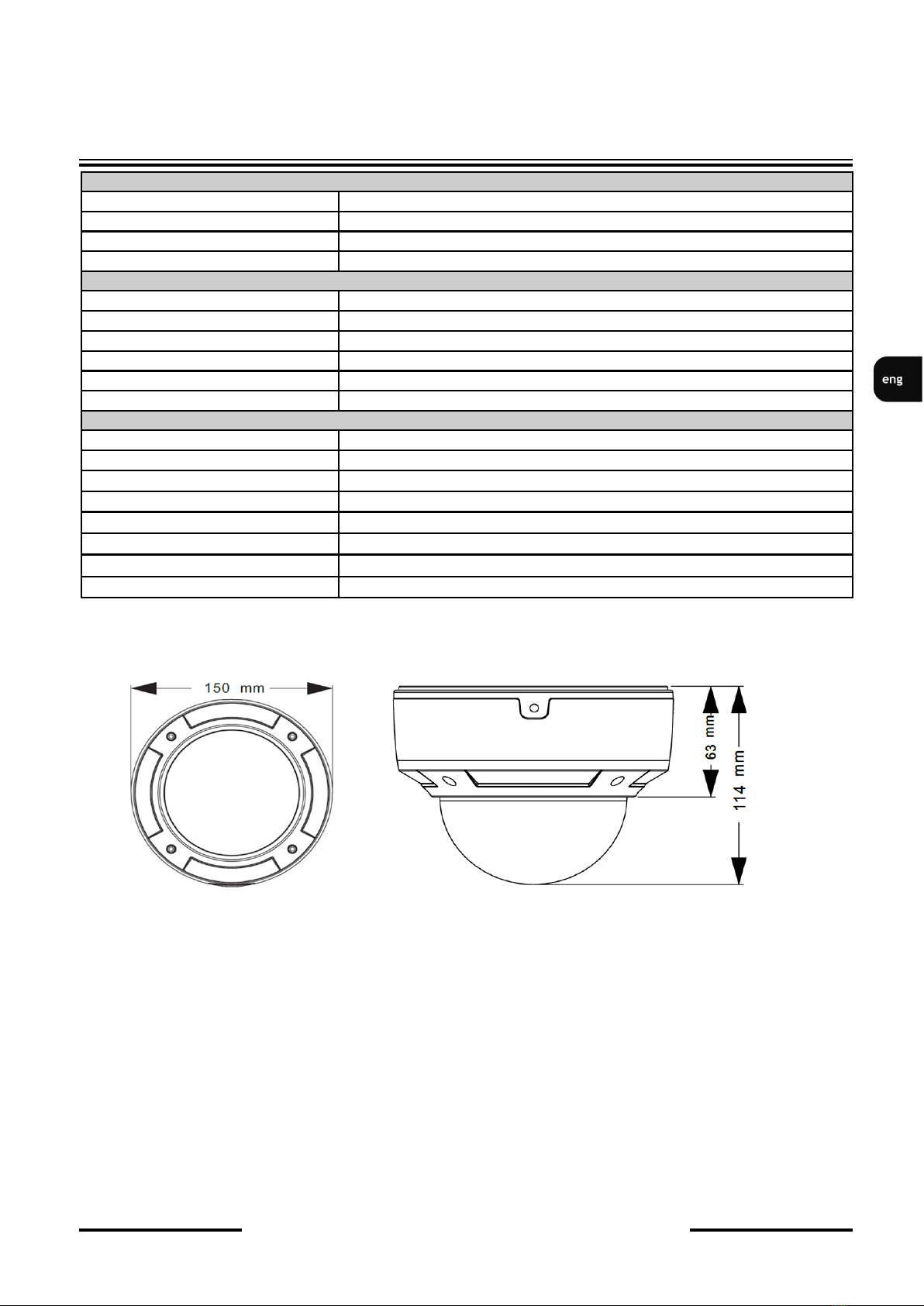 eng

150 mm

63 mm

114 mm